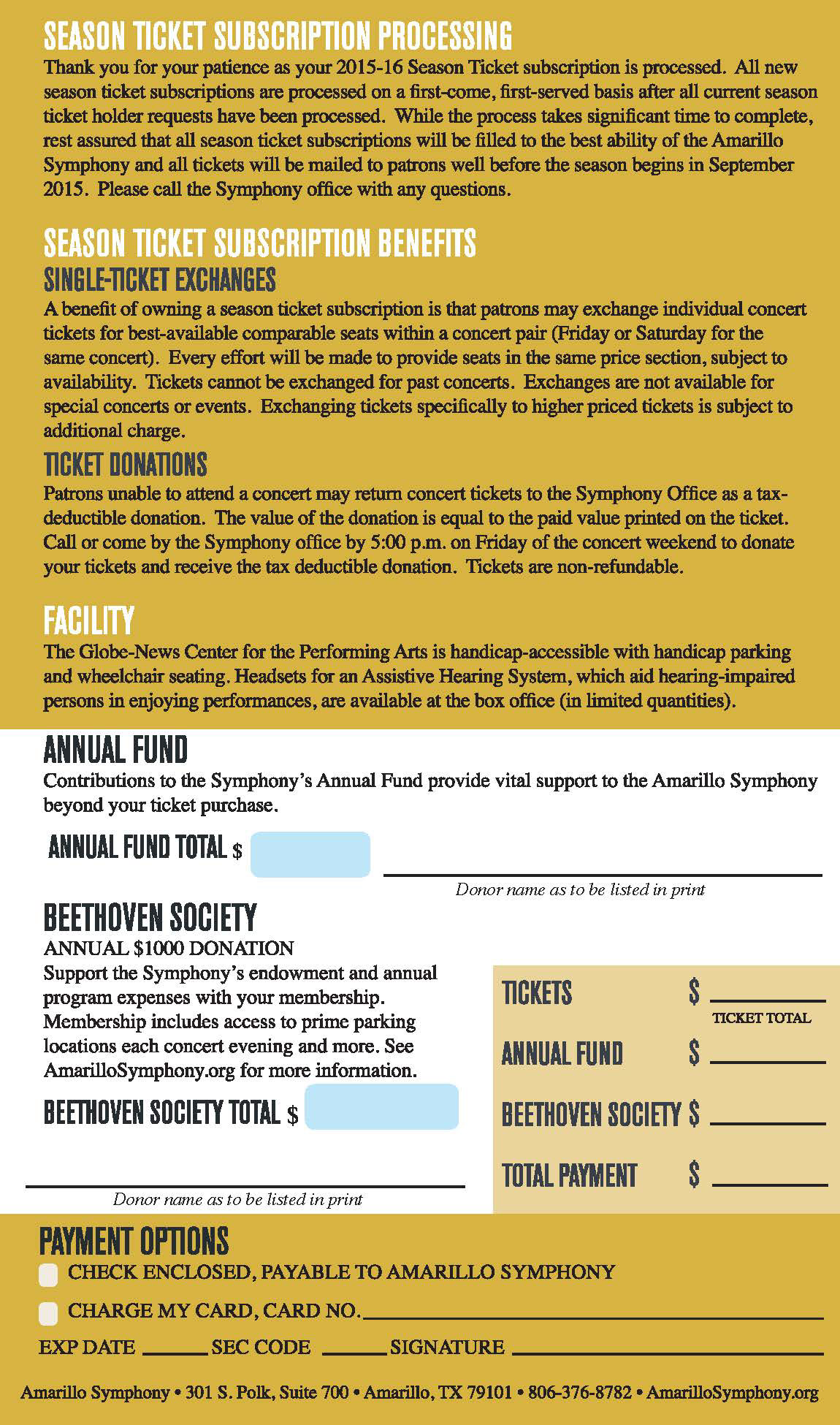 SEASON TICKET SUBSCRIPTION PROCESSING

Thank you for your patience as your 2015-16 Season Ticket subscription is processed. All new season ticket subscriptions are processed on a first-come, first-served basis after all current season ticket holder requests have been processed. While the process takes significant time to complete, rest assured that all season ticket subscriptions will be filled to the best ability of the Amarillo Symphony and all tickets will be mailed to patrons well before the season begins in September 2015. Please call the Symphony office with any questions.

SEASON TICKET SUBSCRIPTION BENEFITS

SINGLE-TICKET EXCHANGES

A benefit of owning a season ticket subscription is that patrons may exchange individual concert tickets for best-available comparable seats within a concert pair (Friday or Saturday for the same concert). Every effort will be made to provide seats in the same price section, subject to availability. Tickets cannot be exchanged for past concerts. Exchanges are not available for special concerts or events. Exchanging tickets specifically to higher priced tickets is subject to additional charge.

TICKET DONATIONS

Patrons unable to attend a concert may return concert tickets to the Symphony Office as a tax-deductible donation. The value of the donation is equal to the paid value printed on the ticket. Call or come by the Symphony office by 5:00 p.m. on Friday of the concert weekend to donate your tickets and receive the tax deductible donation. Tickets are non-refundable.

FACILITY

The Globe-News Center for the Performing Arts is handicap-accessible with handicap parking and wheelchair seating. Headsets for an Assistive Hearing System, which aid hearing-impaired persons in enjoying performances, are available at the box office (in limited quantities).

ANNUAL FUND

Contributions to the Symphony's Annual Fund provide vital support to the Amarillo Symphony beyond your ticket purchase.

ANNUAL FUND TOTAL $

Donor name as to be listed in print

BEETHOVEN SOCIETY

ANNUAL $1000 DONATION

Support the Symphony's endowment and annual program expenses with your membership. Membership includes access to prime parking locations each concert evening and more. See AmarilloSymphony.org for more information.

BEETHOVEN SOCIETY TOTAL $

Donor name as to be listed in print

TICKETS $
TICKET TOTAL
ANNUAL FUND $
BEETHOVEN SOCIETY $
TOTAL PAYMENT $

PAYMENT OPTIONS

CHECK ENCLOSED, PAYABLE TO AMARILLO SYMPHONY

CHARGE MY CARD, CARD NO.

EXP DATE SEC CODE SIGNATURE

Amarillo Symphony • 301 S. Polk, Suite 700 • Amarillo, TX 79101 • 806-376-8782 • AmarilloSymphony.org